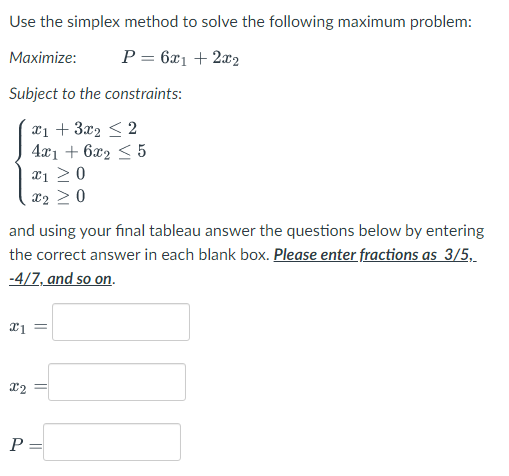 Use the simplex method to solve the following maximum problem:

Maximize: $P = 6x_1 + 2x_2$

Subject to the constraints:

$\begin{cases} x_1 + 3x_2 \leq 2 \\ 4x_1 + 6x_2 \leq 5 \\ x_1 \geq 0 \\ x_2 \geq 0 \end{cases}$

and using your final tableau answer the questions below by entering the correct answer in each blank box. Please enter fractions as 3/5, -4/7, and so on.

$x_1 =$

$x_2 =$

$P =$